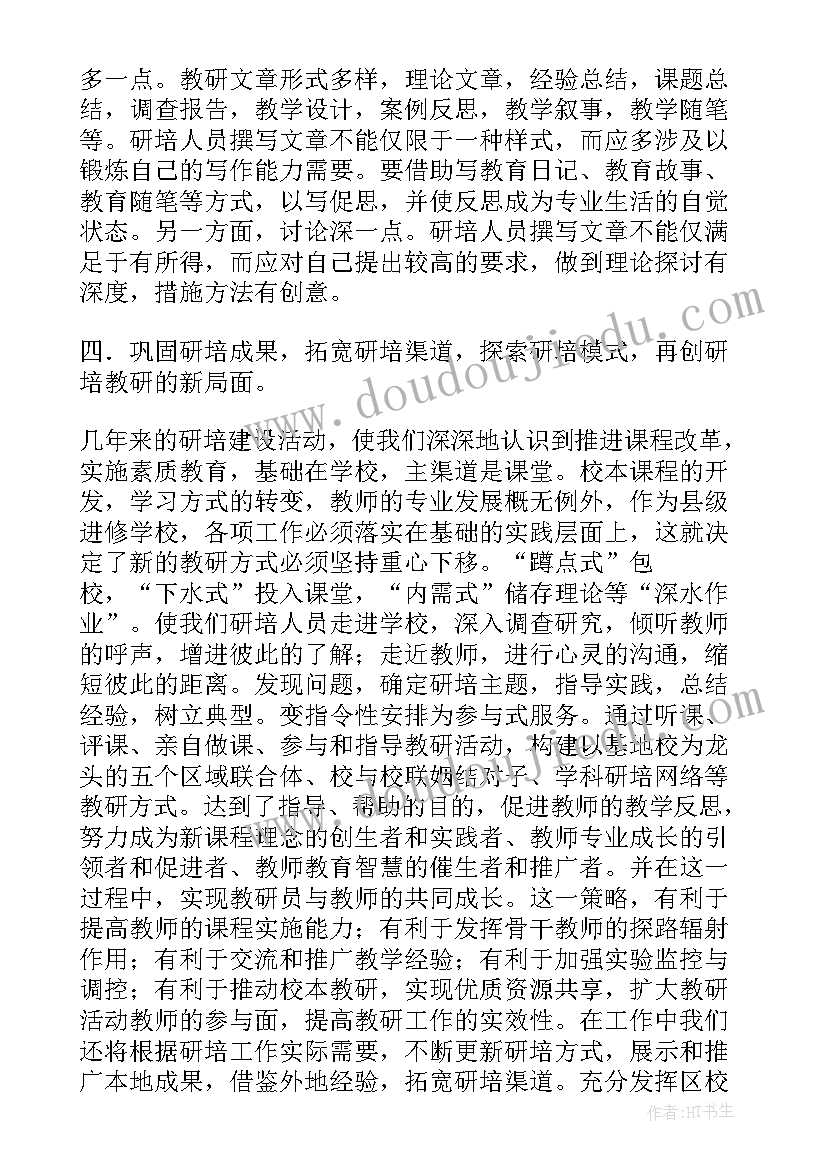 多一点。教研文章形式多样，理论文章，经验总结，课题总结，调查报告，教学设计，案例反思，教学叙事，教学随笔等。研培人员撰写文章不能仅限于一种样式，而应多涉及以锻炼自己的写作能力需要。要借助写教育日记、教育故事、教育随笔等方式，以写促思，并使反思成为专业生活的自觉状态。另一方面，讨论深一点。研培人员撰写文章不能仅满足于有所得，而应对自己提出较高的要求，做到理论探讨有深度，措施方法有创意。

四．巩固研培成果，拓宽研培渠道，探索研培模式，再创研培教研的新局面。

几年来的研培建设活动，使我们深深地认识到推进课程改革，实施素质教育，基础在学校，主渠道是课堂。校本课程的开发，学习方式的转变，教师的专业发展概无例外，作为县级进修学校，各项工作必须落实在基础的实践层面上，这就决定了新的教研方式必须坚持重心下移。“蹲点式”包校，“下水式”投入课堂，“内需式”储存理论等“深水作业”。使我们研培人员走进学校，深入调查研究，倾听教师的呼声，增进彼此的了解；走近教师，进行心灵的沟通，缩短彼此的距离。发现问题，确定研培主题，指导实践，总结经验，树立典型。变指令性安排为参与式服务。通过听课、评课、亲自做课、参与和指导教研活动，构建以基地校为龙头的五个区域联合体、校与校联姻结对子、学科研培网络等教研方式。达到了指导、帮助的目的，促进教师的教学反思，努力成为新课程理念的创生者和实践者、教师专业成长的引领者和促进者、教师教育智慧的催生者和推广者。并在这一过程中，实现教研员与教师的共同成长。这一策略，有利于提高教师的课程实施能力；有利于发挥骨干教师的探路辐射作用；有利于交流和推广教学经验；有利于加强实验监控与调控；有利于推动校本教研，实现优质资源共享，扩大教研活动教师的参与面，提高教研工作的实效性。在工作中我们还将根据研培工作实际需要，不断更新研培方式，展示和推广本地成果，借鉴外地经验，拓宽研培渠道。充分发挥区校

www.doudoujiedu.com

作者：HT书生